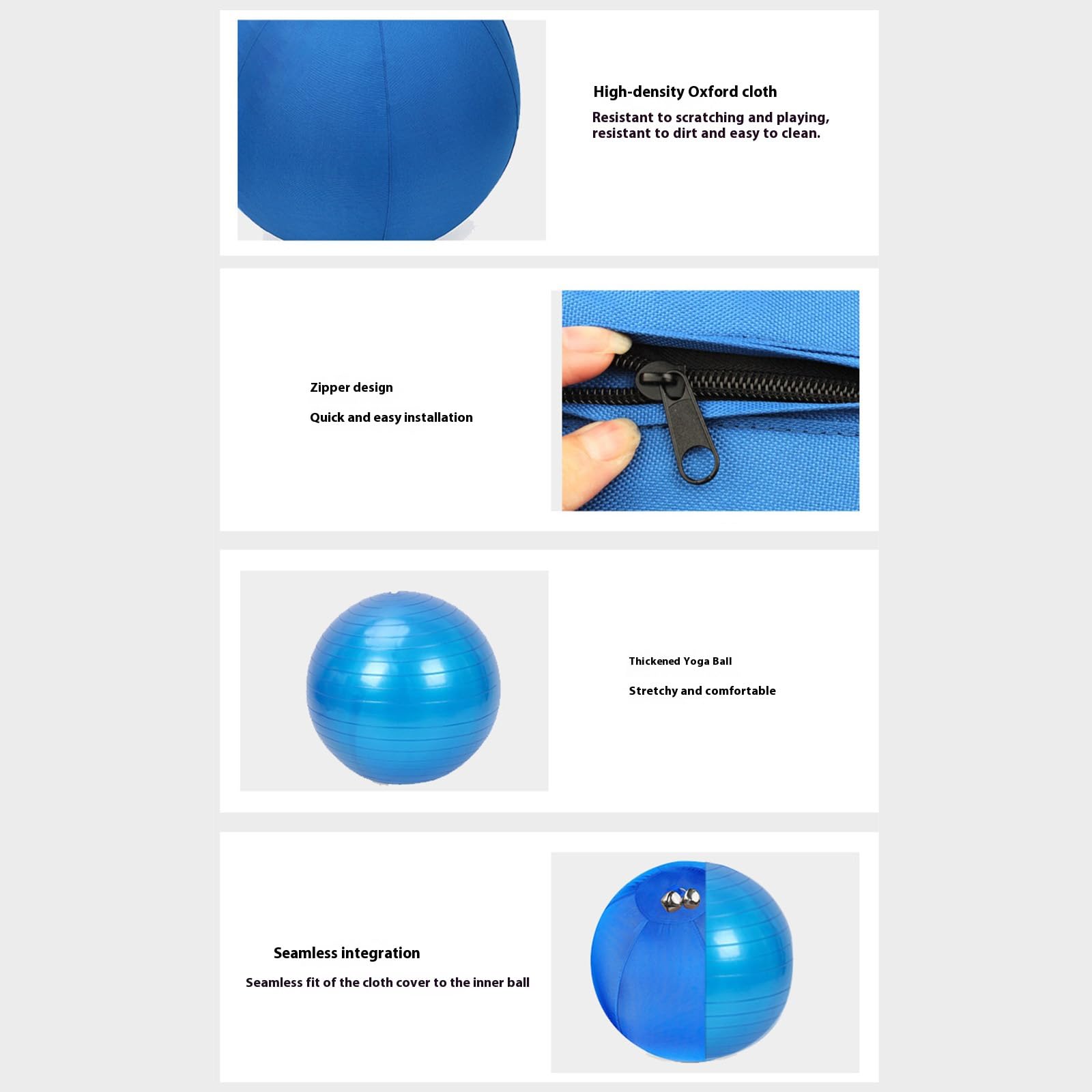 High-density Oxford cloth

Resistant to scratching and playing, resistant to dirt and easy to clean.

Zipper design

Quick and easy installation

Thickened Yoga Ball

Stretchy and comfortable

Seamless integration

Seamless fit of the cloth cover to the inner ball